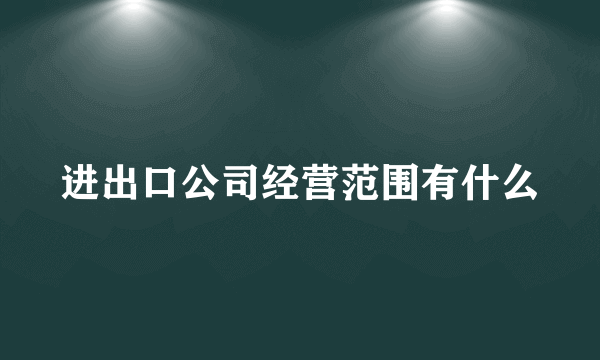 进出口公司经营范围有什么